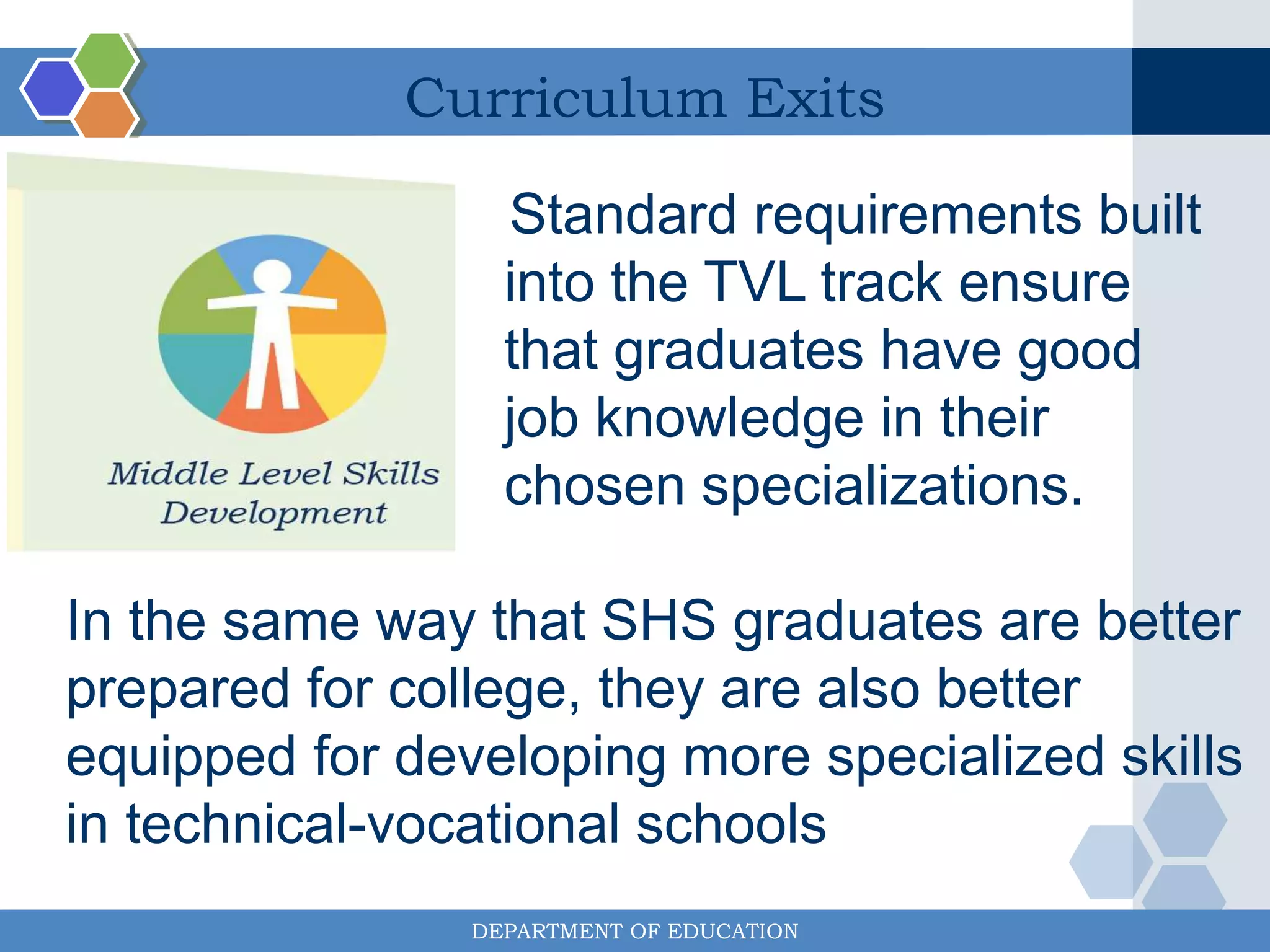 Curriculum Exits

Middle Level Skills Development

Standard requirements built into the TVL track ensure that graduates have good job knowledge in their chosen specializations.

In the same way that SHS graduates are better prepared for college, they are also better equipped for developing more specialized skills in technical-vocational schools

DEPARTMENT OF EDUCATION